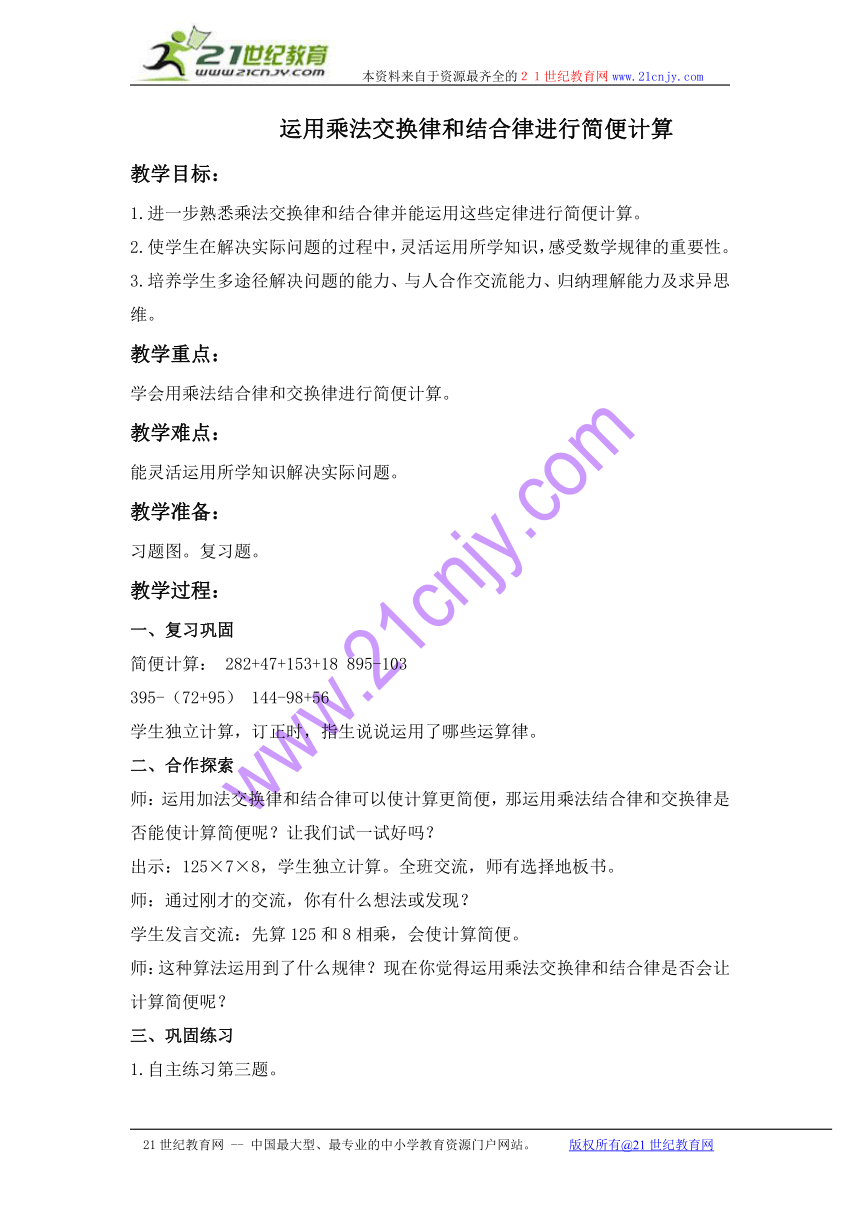 21世纪教育
www.21cnjy.com
本资料来自于资源最齐全的２１世纪教育网www.21cnjy.com

运用乘法交换律和结合律进行简便计算

教学目标：

1.进一步熟悉乘法交换律和结合律并能运用这些定律进行简便计算。

2.使学生在解决实际问题的过程中，灵活运用所学知识，感受数学规律的重要性。

3.培养学生多途径解决问题的能力、与人合作交流能力、归纳理解能力及求异思维。

教学重点：

学会用乘法结合律和交换律进行简便计算。

教学难点：

能灵活运用所学知识解决实际问题。

教学准备：

习题图。复习题。

教学过程：

一、复习巩固

简便计算： 282+47+153+18 895-103

395-（72+95） 144-98+56

学生独立计算，订正时，指生说说运用了哪些运算律。

二、合作探索

师：运用加法交换律和结合律可以使计算更简便，那运用乘法结合律和交换律是否能使计算简便呢？让我们试一试好吗？

出示：125×7×8，学生独立计算。全班交流，师有选择地板书。

师：通过刚才的交流，你有什么想法或发现？

学生发言交流：先算125和8相乘，会使计算简便。

师：这种算法运用到了什么规律？现在你觉得运用乘法交换律和结合律是否会让计算简便呢？

三、巩固练习

1.自主练习第三题。

www.21cnjy.com

21世纪教育网 -- 中国最大型、最专业的中小学教育资源门户网站。 版权所有@21世纪教育网